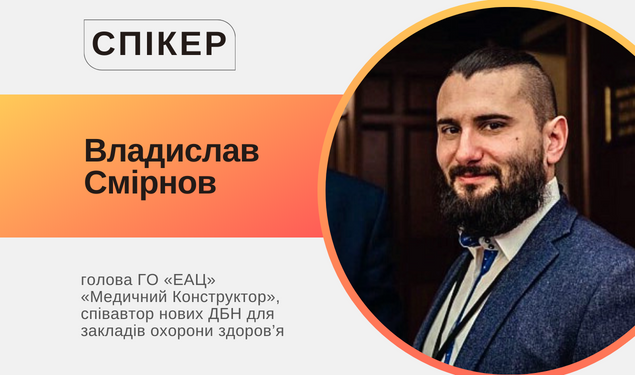 СПІКЕР

Владислав Смірнов

голова ГО «ЕАЦ» «Медичний Конструктор», співавтор нових ДБН для закладів охорони здоров’я